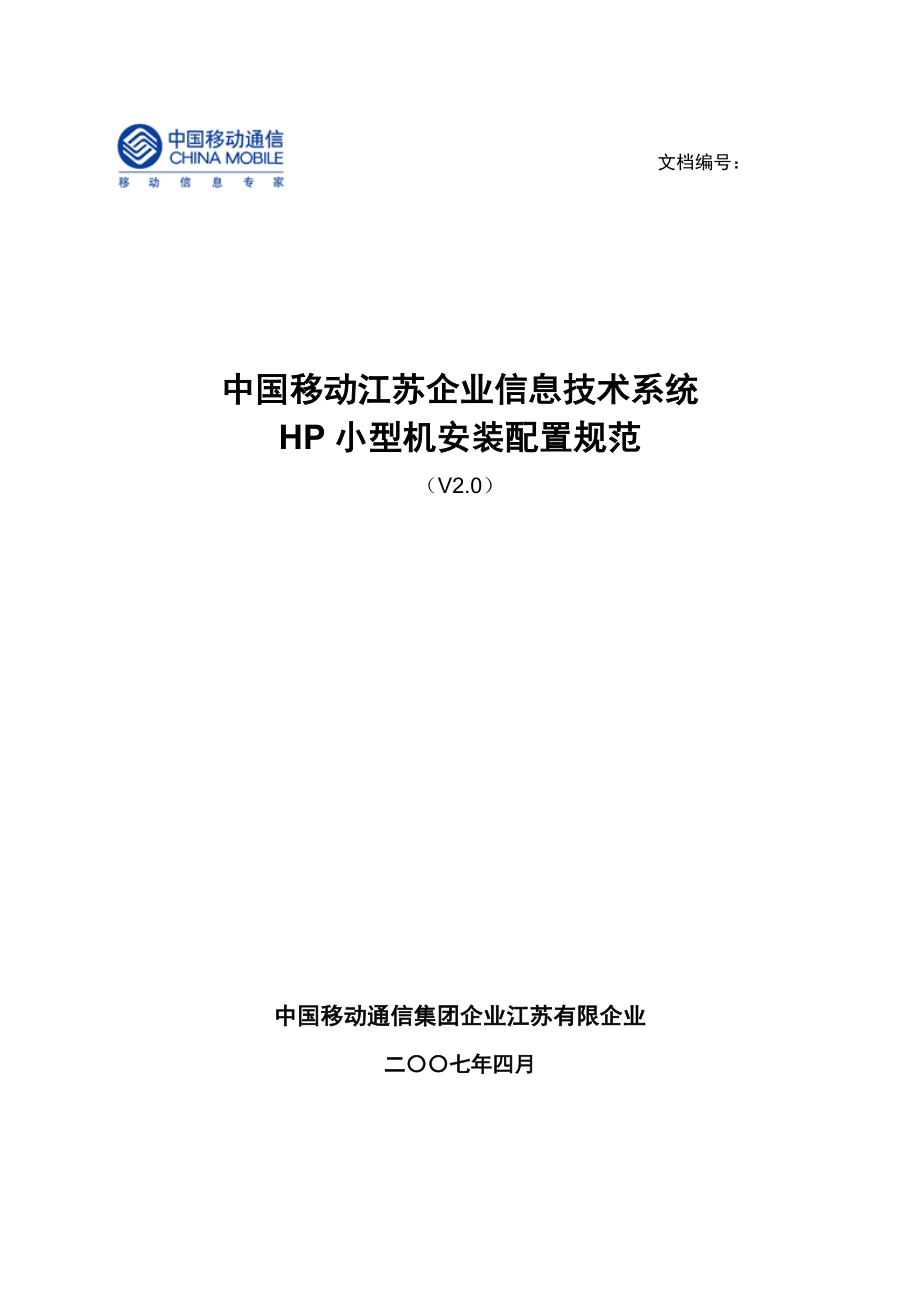 中国移动通信
CHINA MOBILE
移 动 信 息 专 家

文档编号：

中国移动江苏企业信息技术系统
HP 小型机安装配置规范
（V2.0）

中国移动通信集团企业江苏有限企业

二〇〇七年四月